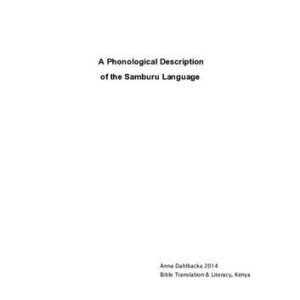 A Phonological Description
of the Samburu Language

Anna Dahlbacka 2014
Bible Translation & Literacy, Kenya